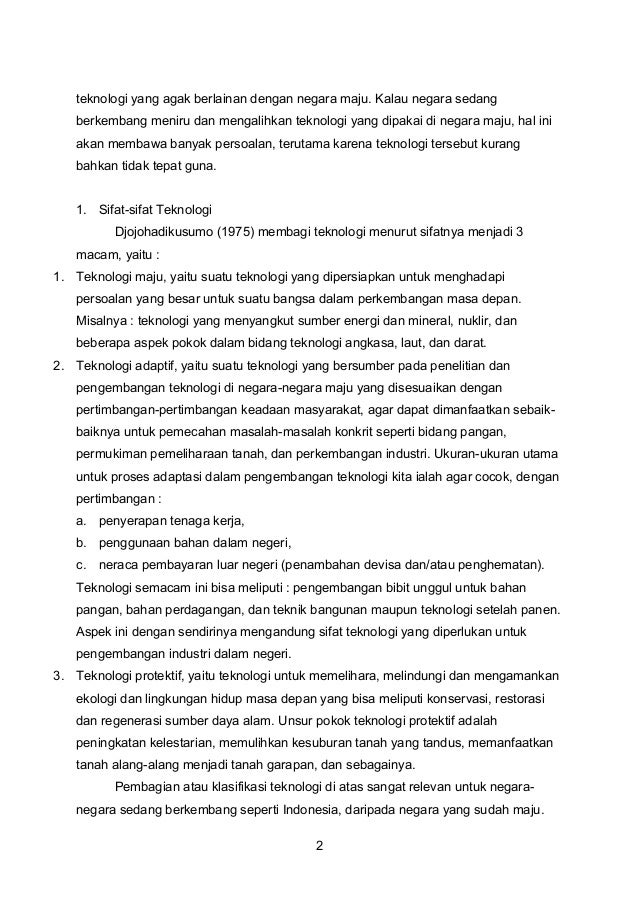 teknologi yang agak berlainan dengan negara maju. Kalau negara sedang berkembang meniru dan mengalihkan teknologi yang dipakai di negara maju, hal ini akan membawa banyak persoalan, terutama karena teknologi tersebut kurang bahkan tidak tepat guna.

1. Sifat-sifat Teknologi

Djojohadikusumo (1975) membagi teknologi menurut sifatnya menjadi 3 macam, yaitu :

1. Teknologi maju, yaitu suatu teknologi yang dipersiapkan untuk menghadapi persoalan yang besar untuk suatu bangsa dalam perkembangan masa depan. Misalnya : teknologi yang menyangkut sumber energi dan mineral, nuklir, dan beberapa aspek pokok dalam bidang teknologi angkasa, laut, dan darat.
2. Teknologi adaptif, yaitu suatu teknologi yang bersumber pada penelitian dan pengembangan teknologi di negara-negara maju yang disesuaikan dengan pertimbangan-pertimbangan keadaan masyarakat, agar dapat dimanfaatkan sebaik-baiknya untuk pemecahan masalah-masalah konkrit seperti bidang pangan, permukiman pemeliharaan tanah, dan perkembangan industri. Ukuran-ukuran utama untuk proses adaptasi dalam pengembangan teknologi kita ialah agar cocok, dengan pertimbangan :
a. penyerapan tenaga kerja,
b. penggunaan bahan dalam negeri,
c. neraca pembayaran luar negeri (penambahan devisa dan/atau penghematan).
Teknologi semacam ini bisa meliputi : pengembangan bibit unggul untuk bahan pangan, bahan perdagangan, dan teknik bangunan maupun teknologi setelah panen. Aspek ini dengan sendirinya mengandung sifat teknologi yang diperlukan untuk pengembangan industri dalam negeri.
3. Teknologi protektif, yaitu teknologi untuk memelihara, melindungi dan mengamankan ekologi dan lingkungan hidup masa depan yang bisa meliputi konservasi, restorasi dan regenerasi sumber daya alam. Unsur pokok teknologi protektif adalah peningkatan kelestarian, memulihkan kesuburan tanah yang tandus, memanfaatkan tanah alang-alang menjadi tanah garapan, dan sebagainya.

Pembagian atau klasifikasi teknologi di atas sangat relevan untuk negara-negara sedang berkembang seperti Indonesia, daripada negara yang sudah maju.

2